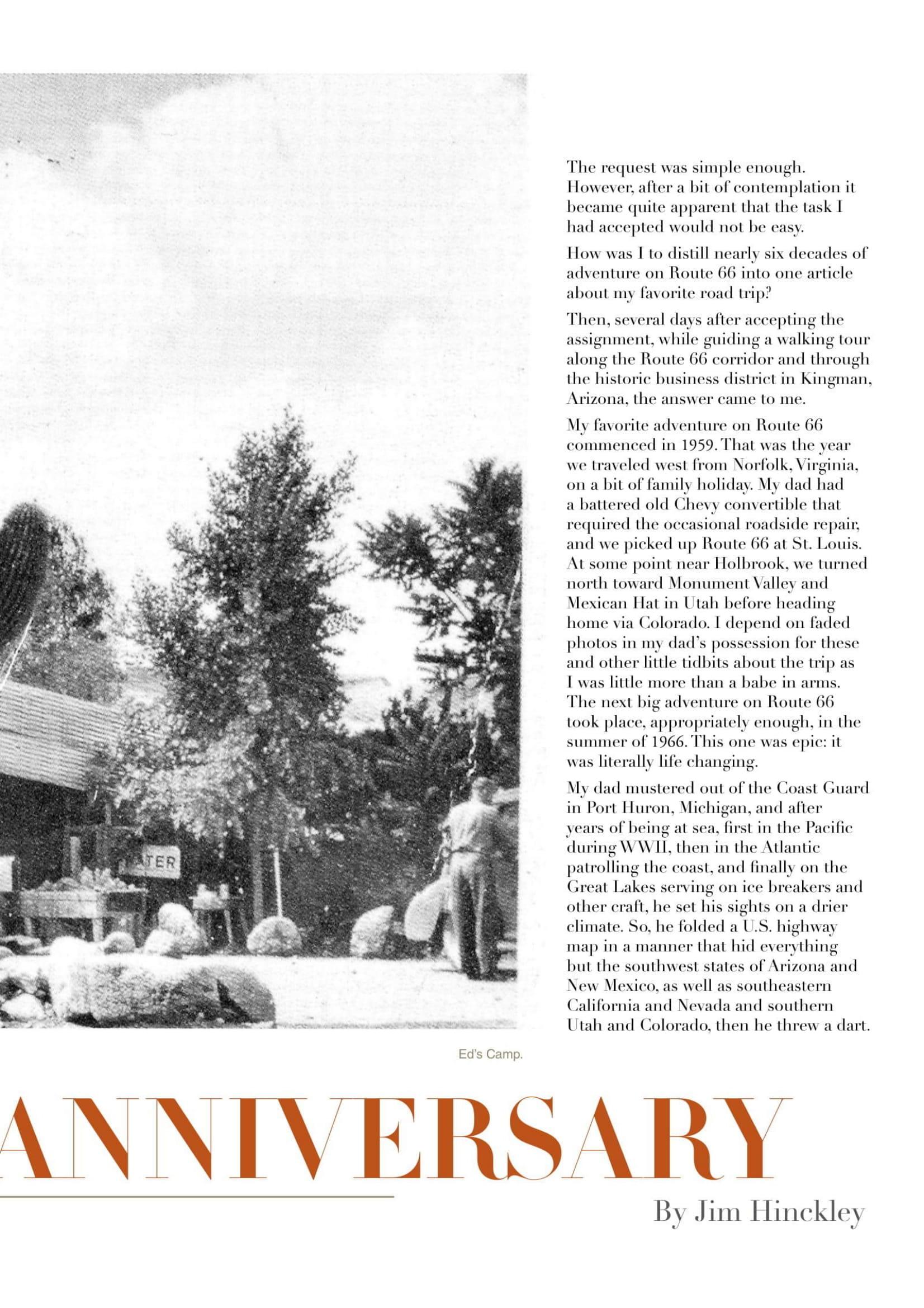 ATER

The request was simple enough. However, after a bit of contemplation it became quite apparent that the task I had accepted would not be easy.

How was I to distill nearly six decades of adventure on Route 66 into one article about my favorite road trip?

Then, several days after accepting the assignment, while guiding a walking tour along the Route 66 corridor and through the historic business district in Kingman, Arizona, the answer came to me.

My favorite adventure on Route 66 commenced in 1959. That was the year we traveled west from Norfolk, Virginia, on a bit of family holiday. My dad had a battered old Chevy convertible that required the occasional roadside repair, and we picked up Route 66 at St. Louis. At some point near Holbrook, we turned north toward Monument Valley and Mexican Hat in Utah before heading home via Colorado. I depend on faded photos in my dad's possession for these and other little tidbits about the trip as I was little more than a babe in arms. The next big adventure on Route 66 took place, appropriately enough, in the summer of 1966. This one was epic: it was literally life changing.

My dad mustered out of the Coast Guard in Port Huron, Michigan, and after years of being at sea, first in the Pacific during WWII, then in the Atlantic patrolling the coast, and finally on the Great Lakes serving on ice breakers and other craft, he set his sights on a drier climate. So, he folded a U.S. highway map in a manner that hid everything but the southwest states of Arizona and New Mexico, as well as southeastern California and Nevada and southern Utah and Colorado, then he threw a dart.

Ed's Camp.

ANNIVERSARY

By Jim Hinckley